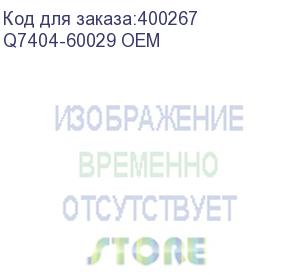 Код для заказа:400267
Q7404-60029 OEM

ИЗОБРАЖЕНИЕ
ВРЕМЕННО
ОТСУТСТВУЕТ

STORE